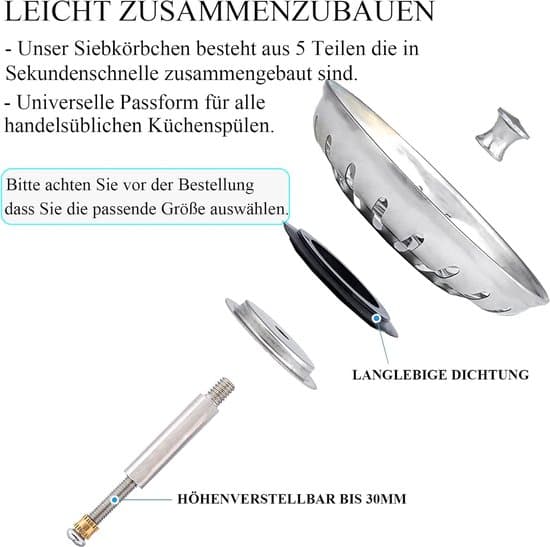 LEICHT ZUSAMMENZUBAUEN

- Unser Siebkörbchen besteht aus 5 Teilen die in Sekundenschnelle zusammengebaut sind.

- Universelle Passform für alle handelsüblichen Küchenspülen.

Bitte achten Sie vor der Bestellung dass Sie die passende Größe auswählen.

LANGLEBIGE DICHTUNG

HÖHENVERSTELLBAR BIS 30MM